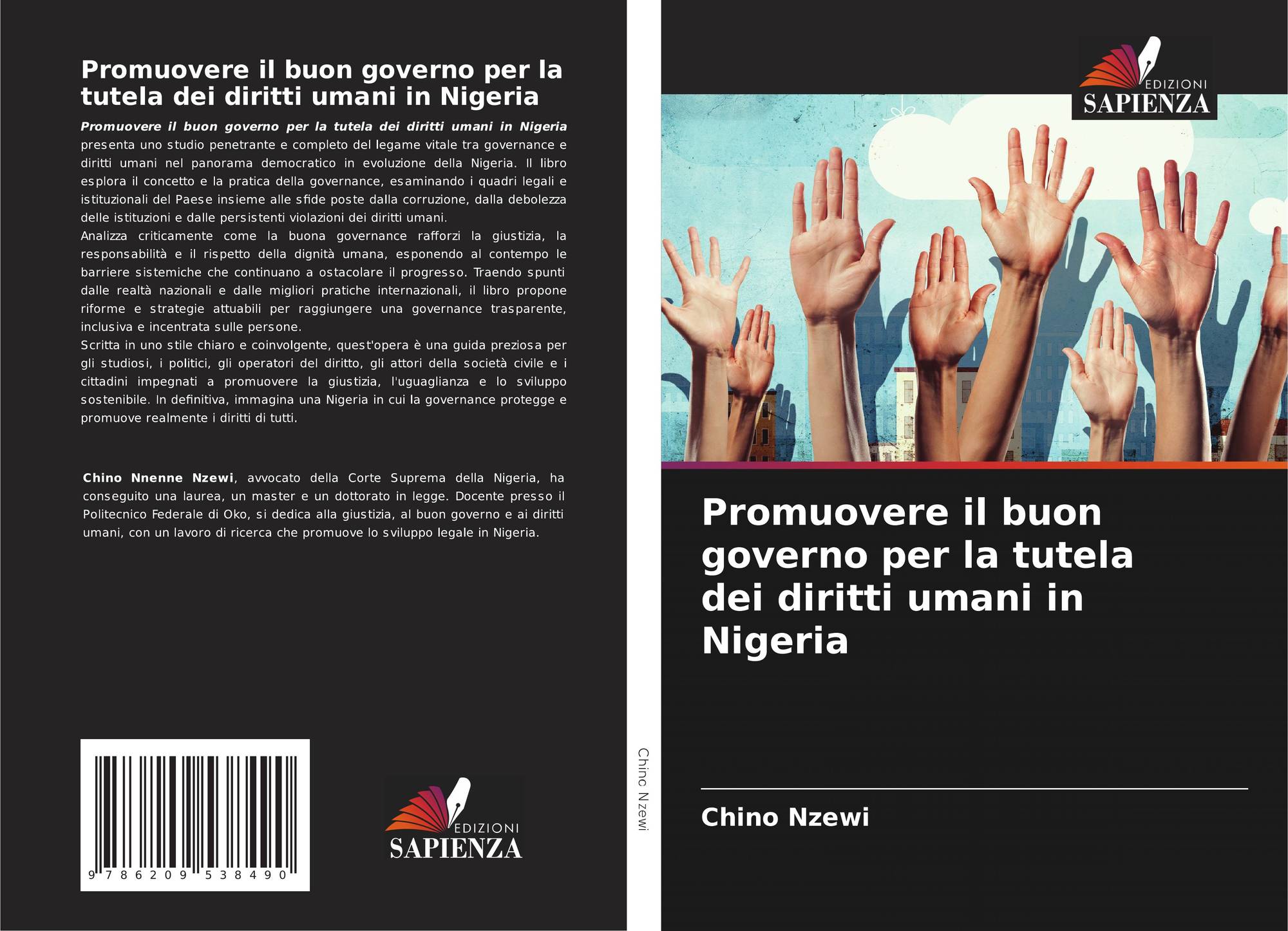 Promuovere il buon governo per la tutela dei diritti umani in Nigeria

Promuovere il buon governo per la tutela dei diritti umani in Nigeria presenta uno studio penetrante e completo del legame vitale tra governance e diritti umani nel panorama democratico in evoluzione della Nigeria. Il libro esplora il concetto e la pratica della governance, esaminando i quadri legali e istituzionali del Paese insieme alle sfide poste dalla corruzione, dalla debolezza delle istituzioni e dalle persistenti violazioni dei diritti umani.
Analizza criticamente come la buona governance rafforzi la giustizia, la responsabilità e il rispetto della dignità umana, esponendo al contempo le barriere sistemiche che continuano a ostacolare il progresso. Traendo spunti dalle realtà nazionali e dalle migliori pratiche internazionali, il libro propone riforme e strategie attuabili per raggiungere una governance trasparente, inclusiva e incentrata sulle persone.
Scritta in uno stile chiaro e coinvolgente, quest'opera è una guida preziosa per gli studiosi, i politici, gli operatori del diritto, gli attori della società civile e i cittadini impegnati a promuovere la giustizia, l'uguaglianza e lo sviluppo sostenibile. In definitiva, immagina una Nigeria in cui la governance protegge e promuove realmente i diritti di tutti.

Chino Nnenne Nzewi, avvocato della Corte Suprema della Nigeria, ha conseguito una laurea, un master e un dottorato in legge. Docente presso il Politecnico Federale di Oko, si dedica alla giustizia, al buon governo e ai diritti umani, con un lavoro di ricerca che promuove lo sviluppo legale in Nigeria.

9 786209 538490

EDIZIONI
SAPIENZA

Chino Nzewi

EDIZIONI
SAPIENZA

Promuovere il buon governo per la tutela dei diritti umani in Nigeria

Chino Nzewi